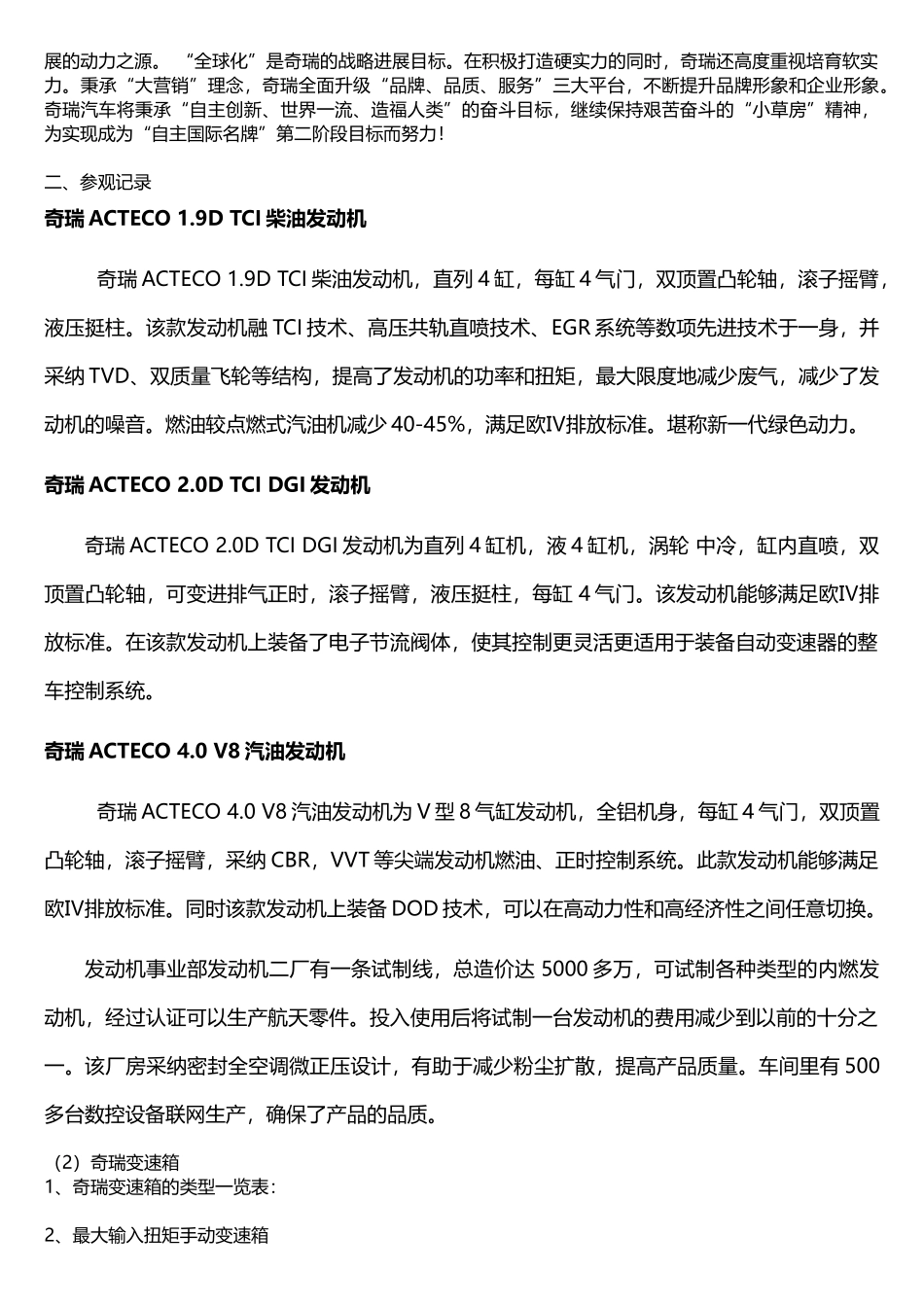 展的动力之源。 “全球化”是奇瑞的战略进展目标。在积极打造硬实力的同时，奇瑞还高度重视培育软实力。秉承“大营销”理念，奇瑞全面升级“品牌、品质、服务”三大平台，不断提升品牌形象和企业形象。奇瑞汽车将秉承“自主创新、世界一流、造福人类”的奋斗目标，继续保持艰苦奋斗的“小草房”精神，为实现成为“自主国际名牌”第二阶段目标而努力！

二、参观记录

奇瑞 ACTECO 1.9D TCI 柴油发动机

奇瑞 ACTECO 1.9D TCI 柴油发动机，直列 4 缸，每缸 4 气门，双顶置凸轮轴，滚子摇臂，液压挺柱。该款发动机融 TCI 技术、高压共轨直喷技术、EGR 系统等数项先进技术于一身，并采纳 TVD、双质量飞轮等结构，提高了发动机的功率和扭矩，最大限度地减少废气，减少了发动机的噪音。燃油较点燃式汽油机减少 40-45%，满足欧IV排放标准。堪称新一代绿色动力。

奇瑞 ACTECO 2.0D TCI DGI 发动机

奇瑞 ACTECO 2.0D TCI DGI 发动机为直列 4 缸机，液 4 缸机，涡轮 中冷，缸内直喷，双顶置凸轮轴，可变进排气正时，滚子摇臂，液压挺柱，每缸 4 气门。该发动机能够满足欧IV排放标准。在该款发动机上装备了电子节流阀体，使其控制更灵活更适用于装备自动变速器的整车控制系统。

奇瑞 ACTECO 4.0 V8 汽油发动机

奇瑞 ACTECO 4.0 V8 汽油发动机为 V 型 8 气缸发动机，全铝机身，每缸 4 气门，双顶置凸轮轴，滚子摇臂，采纳 CBR，VVT 等尖端发动机燃油、正时控制系统。此款发动机能够满足欧IV排放标准。同时该款发动机上装备 DOD 技术，可以在高动力性和高经济性之间任意切换。

发动机事业部发动机二厂有一条试制线，总造价达 5000 多万，可试制各种类型的内燃发动机，经过认证可以生产航天零件。投入使用后将试制一台发动机的费用减少到以前的十分之一。该厂房采纳密封全空调微正压设计，有助于减少粉尘扩散，提高产品质量。车间里有 500 多台数控设备联网生产，确保了产品的品质。

（2）奇瑞变速箱
1、奇瑞变速箱的类型一览表：

2、最大输入扭矩手动变速箱